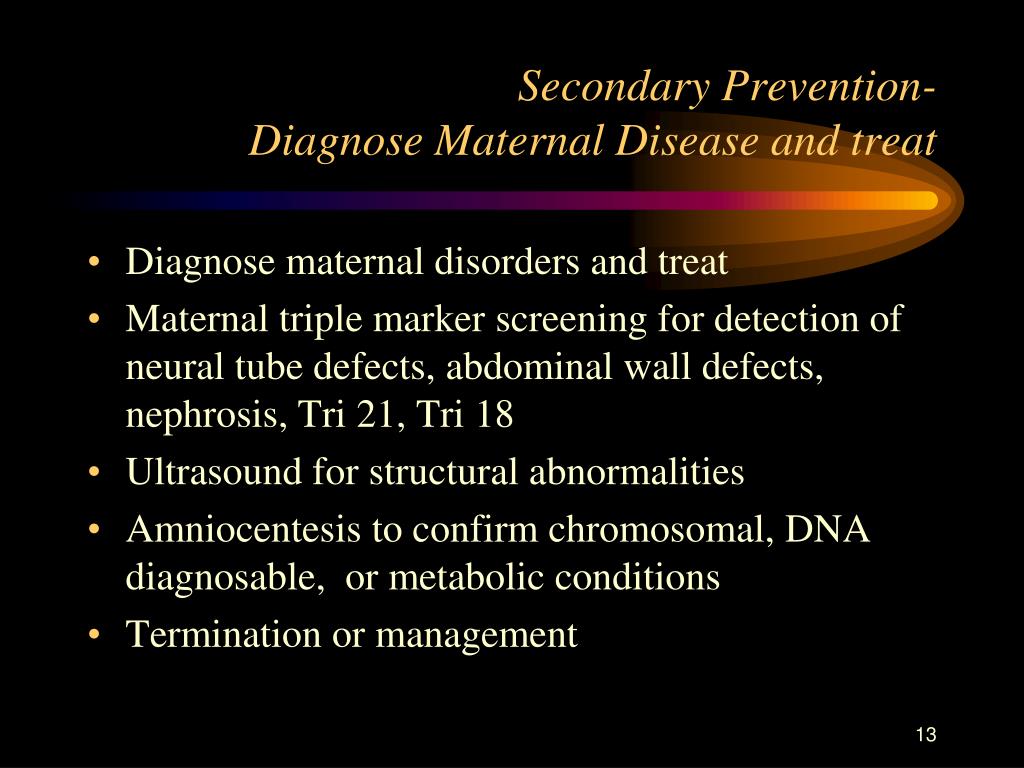 Secondary Prevention-
Diagnose Maternal Disease and treat

• Diagnose maternal disorders and treat
• Maternal triple marker screening for detection of neural tube defects, abdominal wall defects, nephrosis, Tri 21, Tri 18
• Ultrasound for structural abnormalities
• Amniocentesis to confirm chromosomal, DNA diagnosable, or metabolic conditions
• Termination or management

13